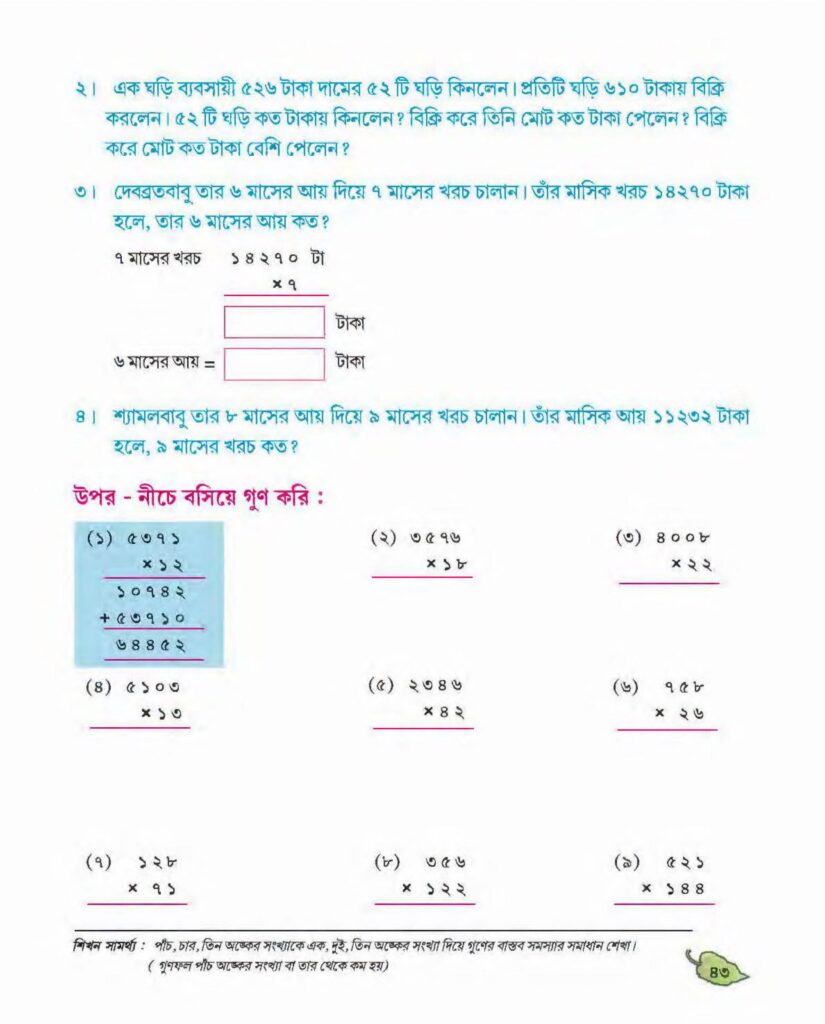 ২। এক ঘড়ি ব্যবসায়ী ৫২৬ টাকা দামের ৫২ টি ঘড়ি কিনলেন। প্রতিটি ঘড়ি ৬১০ টাকায় বিক্রি করলেন। ৫২ টি ঘড়ি কত টাকায় কিনলেন? বিক্রি করে তিনি মোট কত টাকা পেলেন? বিক্রি করে মোট কত টাকা বেশি পেলেন?

৩। দেবব্রতবাবু তার ৬ মাসের আয় দিয়ে ৭ মাসের খরচ চালান। তাঁর মাসিক খরচ ১৪২৭০ টাকা হলে, তার ৬ মাসের আয় কত?

৭ মাসের খরচ ১৪২৭০ টা
× ৭
টাকা
৬ মাসের আয় = টাকা

৪। শ্যামলবাবু তার ৮ মাসের আয় দিয়ে ৯ মাসের খরচ চালান। তাঁর মাসিক আয় ১১২৩২ টাকা হলে, ৯ মাসের খরচ কত?

উপর - নীচে বসিয়ে গুণ করি :

(১) ৫৩৭১
× ১২
১০৭৪২
+ ৫৩৭১০
৬৪৪৫২

(২) ৩৫৭৬
× ১৮

(৩) ৪০০৮
× ২২

(৪) ৫১০৩
× ১৩

(৫) ২৩৪৬
× ৪২

(৬) ৭৫৮
× ২৬

(৭) ১২৮
× ৭১

(৮) ৩৫৬
× ১২২

(৯) ৫২১
× ১৪৪

শিখন সামর্থ্য : পাঁচ, চার, তিন অঙ্কের সংখ্যাকে এক, দুই, তিন অঙ্কের সংখ্যা দিয়ে গুণের বাস্তব সমস্যার সমাধান শেখা।
( গুণফল পাঁচ অঙ্কের সংখ্যা বা তার থেকে কম হয়)

৪৩